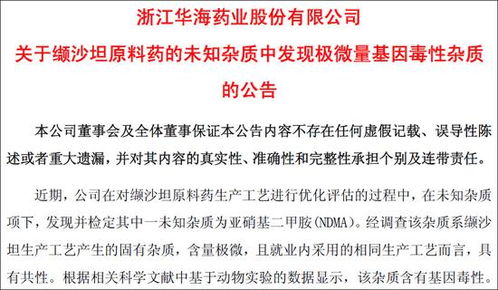 浙江华海药业股份有限公司
关于缬沙坦原料药的未知杂质中发现极微量基因毒性杂质的公告

本公司董事会及全体董事保证本公告内容不存在任何虚假记载、误导性陈述或者重大遗漏，并对其内容的真实性、准确性和完整性承担个别及连带责任。

近期，公司在对缬沙坦原料药生产工艺进行优化评估的过程中，在未知杂质项下，发现并检定其中一未知杂质为亚硝基二甲胺(NDMA)。经调查该杂质系缬沙坦生产工艺产生的固有杂质，含量极微，且就业内采用的相同生产工艺而言，具有共性。根据相关科学文献中基于动物实验的数据显示，该杂质含有基因毒性。